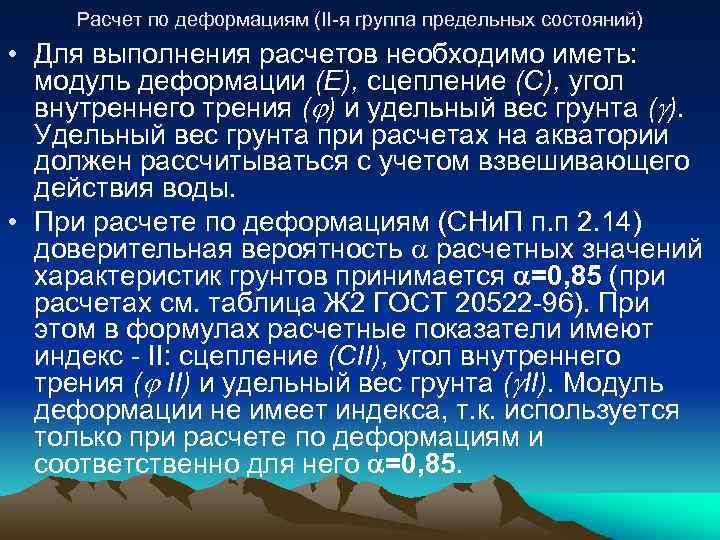 Расчет по деформациям (II-я группа предельных состояний)

• Для выполнения расчетов необходимо иметь: модуль деформации (E), сцепление (C), угол внутреннего трения ($\varphi$) и удельный вес грунта ($\gamma$). Удельный вес грунта при расчетах на акватории должен рассчитываться с учетом взвешивающего действия воды.

• При расчете по деформациям (СНиП п.п 2.14) доверительная вероятность $\alpha$ расчетных значений характеристик грунтов принимается $\alpha$=0,85 (при расчетах см. таблица Ж2 ГОСТ 20522-96). При этом в формулах расчетные показатели имеют индекс - II: сцепление (CII), угол внутреннего трения ($\varphi$ II) и удельный вес грунта ($\gamma$II). Модуль деформации не имеет индекса, т.к. используется только при расчете по деформациям и соответственно для него $\alpha$=0,85.